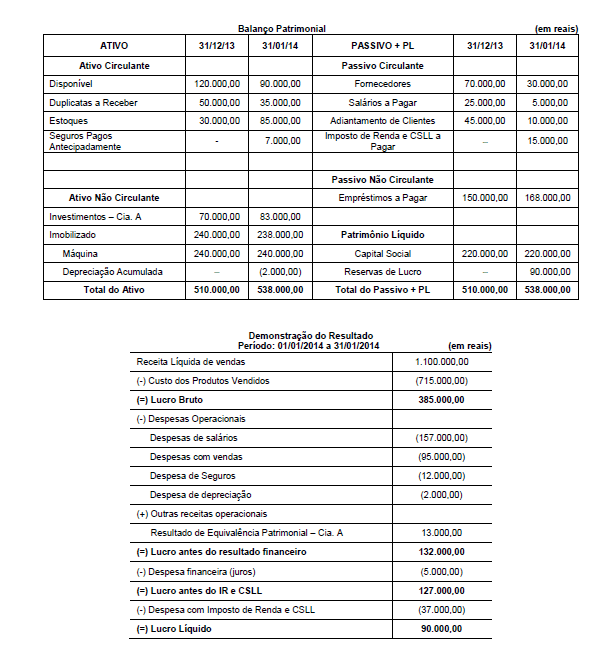 Balanço Patrimonial (em reais)

| ATIVO | 31/12/13 | 31/01/14 | PASSIVO + PL | 31/12/13 | 31/01/14 |
|---|---|---|---|---|---|
| Ativo Circulante | | | Passivo Circulante | | |
| Disponível | 120.000,00 | 90.000,00 | Fornecedores | 70.000,00 | 30.000,00 |
| Duplicatas a Receber | 50.000,00 | 35.000,00 | Salários a Pagar | 25.000,00 | 5.000,00 |
| Estoques | 30.000,00 | 85.000,00 | Adiantamento de Clientes | 45.000,00 | 10.000,00 |
| Seguros Pagos Antecipadamente | - | 7.000,00 | Imposto de Renda e CSLL a Pagar | – | 15.000,00 |
| | | | | | |
| | | | Passivo Não Circulante | | |
| Ativo Não Circulante | | | Empréstimos a Pagar | 150.000,00 | 168.000,00 |
| Investimentos – Cia. A | 70.000,00 | 83.000,00 | | | |
| Imobilizado | 240.000,00 | 238.000,00 | Patrimônio Líquido | | |
| Máquina | 240.000,00 | 240.000,00 | Capital Social | 220.000,00 | 220.000,00 |
| Depreciação Acumulada | – | (2.000,00) | Reservas de Lucro | – | 90.000,00 |
| Total do Ativo | 510.000,00 | 538.000,00 | Total do Passivo + PL | 510.000,00 | 538.000,00 |

Demonstração do Resultado
Período: 01/01/2014 a 31/01/2014 (em reais)

| | |
|---|---|
| Receita Líquida de vendas | 1.100.000,00 |
| (-) Custo dos Produtos Vendidos | (715.000,00) |
| (=) Lucro Bruto | 385.000,00 |
| (-) Despesas Operacionais | |
| Despesas de salários | (157.000,00) |
| Despesas com vendas | (95.000,00) |
| Despesa de Seguros | (12.000,00) |
| Despesa de depreciação | (2.000,00) |
| (+) Outras receitas operacionais | |
| Resultado de Equivalência Patrimonial – Cia. A | 13.000,00 |
| (=) Lucro antes do resultado financeiro | 132.000,00 |
| (-) Despesa financeira (juros) | (5.000,00) |
| (=) Lucro antes do IR e CSLL | 127.000,00 |
| (-) Despesa com Imposto de Renda e CSLL | (37.000,00) |
| (=) Lucro Líquido | 90.000,00 |